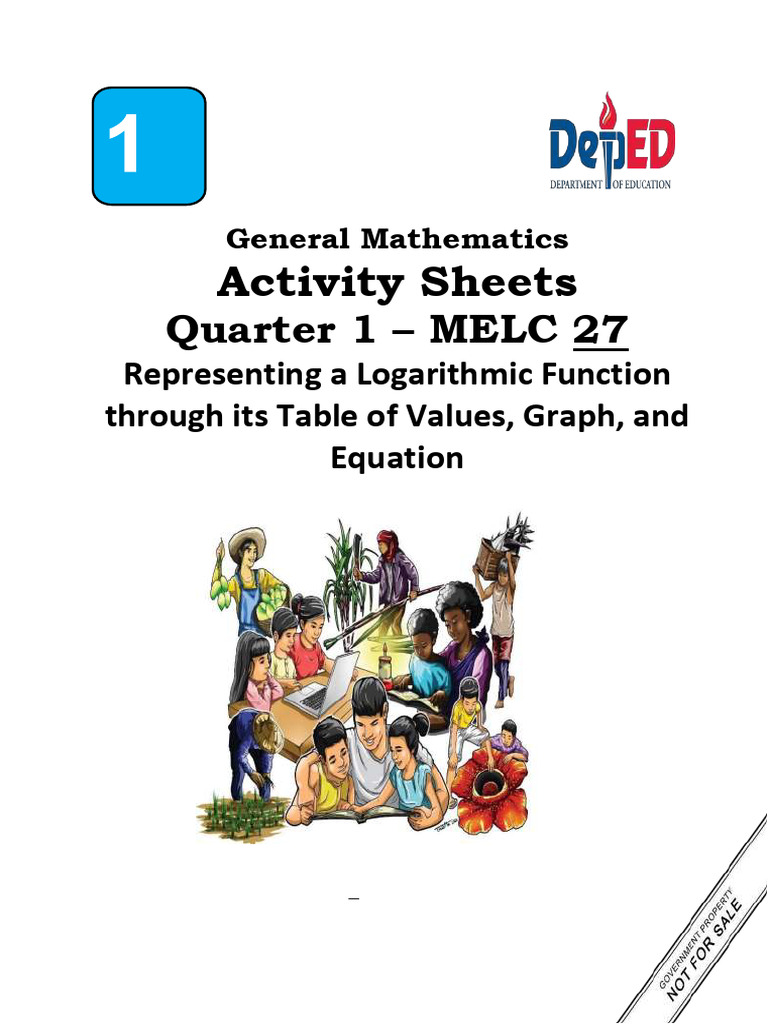 1

DepED
DEPARTMENT OF EDUCATION

General Mathematics
Activity Sheets
Quarter 1 – MELC 27
Representing a Logarithmic Function through its Table of Values, Graph, and Equation

GOVERNMENT PROPERTY
NOT FOR SALE